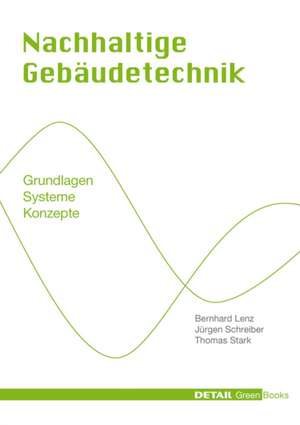 Nachhaltige Gebäudetechnik

Grundlagen
Systeme
Konzepte

Bernhard Lenz
Jürgen Schreiber
Thomas Stark

DETAIL Green Books